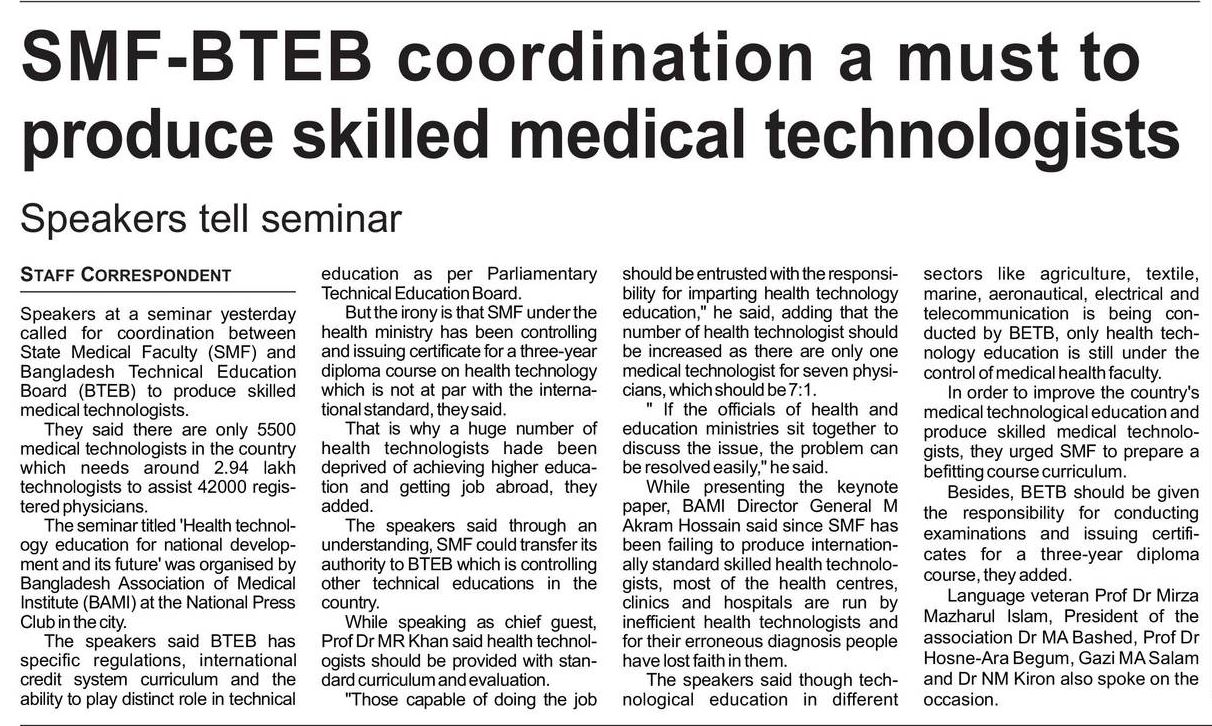 SMF-BTEB coordination a must to produce skilled medical technologists

Speakers tell seminar

STAFF CORRESPONDENT

Speakers at a seminar yesterday called for coordination between State Medical Faculty (SMF) and Bangladesh Technical Education Board (BTEB) to produce skilled medical technologists.

They said there are only 5500 medical technologists in the country which needs around 2.94 lakh technologists to assist 42000 registered physicians.

The seminar titled 'Health technology education for national development and its future' was organised by Bangladesh Association of Medical Institute (BAMI) at the National Press Club in the city.

The speakers said BTEB has specific regulations, international credit system curriculum and the ability to play distinct role in technical education as per Parliamentary Technical Education Board.

But the irony is that SMF under the health ministry has been controlling and issuing certificate for a three-year diploma course on health technology which is not at par with the international standard, they said.

That is why a huge number of health technologists hade been deprived of achieving higher education and getting job abroad, they added.

The speakers said through an understanding, SMF could transfer its authority to BTEB which is controlling other technical educations in the country.

While speaking as chief guest, Prof Dr MR Khan said health technologists should be provided with standard curriculum and evaluation.

"Those capable of doing the job should be entrusted with the responsibility for imparting health technology education," he said, adding that the number of health technologist should be increased as there are only one medical technologist for seven physicians, which should be 7:1.

" If the officials of health and education ministries sit together to discuss the issue, the problem can be resolved easily," he said.

While presenting the keynote paper, BAMI Director General M Akram Hossain said since SMF has been failing to produce internationally standard skilled health technologists, most of the health centres, clinics and hospitals are run by inefficient health technologists and for their erroneous diagnosis people have lost faith in them.

The speakers said though technological education in different sectors like agriculture, textile, marine, aeronautical, electrical and telecommunication is being conducted by BETB, only health technology education is still under the control of medical health faculty.

In order to improve the country's medical technological education and produce skilled medical technologists, they urged SMF to prepare a befitting course curriculum.

Besides, BETB should be given the responsibility for conducting examinations and issuing certificates for a three-year diploma course, they added.

Language veteran Prof Dr Mirza Mazharul Islam, President of the association Dr MA Bashed, Prof Dr Hosne-Ara Begum, Gazi MA Salam and Dr NM Kiron also spoke on the occasion.